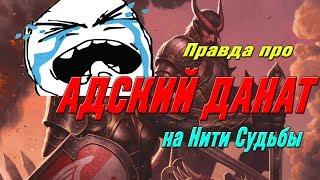 Правда про

АДСКИЙ ДАНАТ

на Нити Судьбы